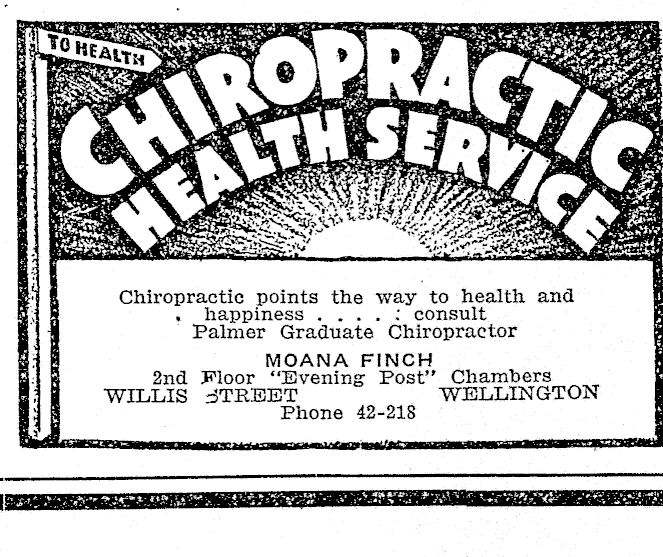 TO HEALTH

CHIROPRACTIC HEALTH SERVICE

Chiropractic points the way to health and happiness . . . . : consult Palmer Graduate Chiropractor

MOANA FINCH
2nd Floor "Evening Post" Chambers
WILLIS STREET WELLINGTON
Phone 42-218